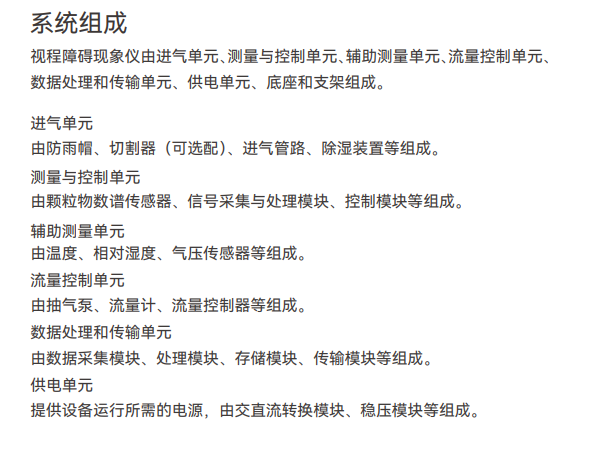 系统组成

视程障碍现象仪由进气单元、测量与控制单元、辅助测量单元、流量控制单元、数据处理和传输单元、供电单元、底座和支架组成。

进气单元

由防雨帽、切割器（可选配）、进气管路、除湿装置等组成。

测量与控制单元

由颗粒物数谱传感器、信号采集与处理模块、控制模块等组成。

辅助测量单元

由温度、相对湿度、气压传感器等组成。

流量控制单元

由抽气泵、流量计、流量控制器等组成。

数据处理和传输单元

由数据采集模块、处理模块、存储模块、传输模块等组成。

供电单元

提供设备运行所需的电源，由交直流转换模块、稳压模块等组成。